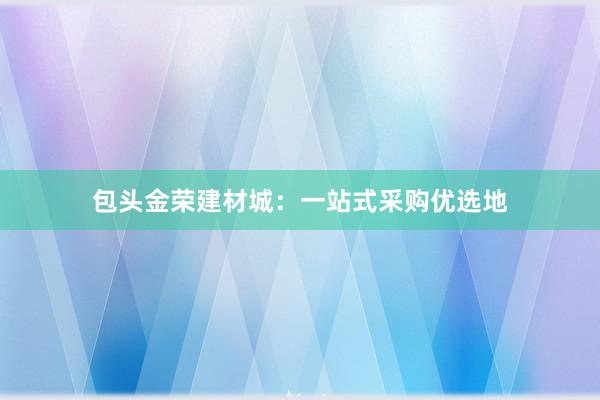 包头金荣建材城：一站式采购优选地